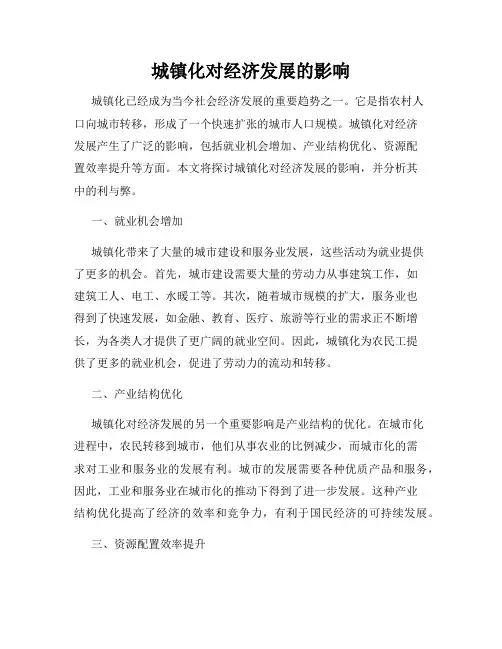 城镇化对经济发展的影响

城镇化已经成为当今社会经济发展的重要趋势之一。它是指农村人口向城市转移，形成了一个快速扩张的城市人口规模。城镇化对经济发展产生了广泛的影响，包括就业机会增加、产业结构优化、资源配置效率提升等方面。本文将探讨城镇化对经济发展的影响，并分析其中的利与弊。

一、就业机会增加

城镇化带来了大量的城市建设和服务业发展，这些活动为就业提供了更多的机会。首先，城市建设需要大量的劳动力从事建筑工作，如建筑工人、电工、水暖工等。其次，随着城市规模的扩大，服务业也得到了快速发展，如金融、教育、医疗、旅游等行业的需求正不断增长，为各类人才提供了更广阔的就业空间。因此，城镇化为农民工提供了更多的就业机会，促进了劳动力的流动和转移。

二、产业结构优化

城镇化对经济发展的另一个重要影响是产业结构的优化。在城市化进程中，农民转移到城市，他们从事农业的比例减少，而城市化的需求对工业和服务业的发展有利。城市的发展需要各种优质产品和服务，因此，工业和服务业在城市化的推动下得到了进一步发展。这种产业结构优化提高了经济的效率和竞争力，有利于国民经济的可持续发展。

三、资源配置效率提升